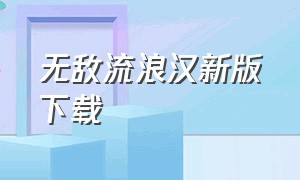 无敌流浪汉新版下载